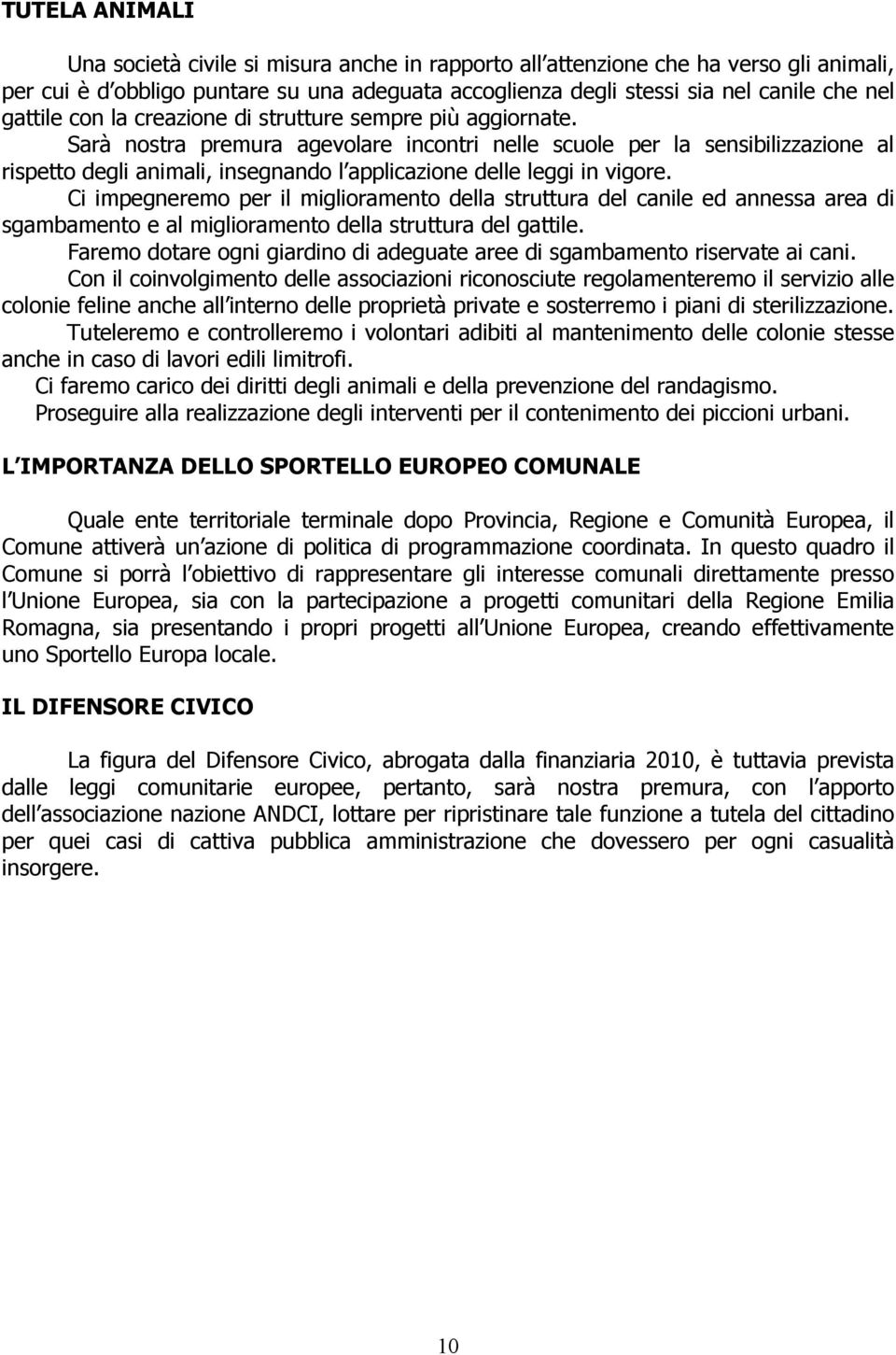 TUTELA ANIMALI

Una società civile si misura anche in rapporto all attenzione che ha verso gli animali, per cui è d obbligo puntare su una adeguata accoglienza degli stessi sia nel canile che nel gattile con la creazione di strutture sempre più aggiornate.

Sarà nostra premura agevolare incontri nelle scuole per la sensibilizzazione al rispetto degli animali, insegnando l applicazione delle leggi in vigore.

Ci impegneremo per il miglioramento della struttura del canile ed annessa area di sgambamento e al miglioramento della struttura del gattile.

Faremo dotare ogni giardino di adeguate aree di sgambamento riservate ai cani.

Con il coinvolgimento delle associazioni riconosciute regolamenteremo il servizio alle colonie feline anche all interno delle proprietà private e sosterremo i piani di sterilizzazione.

Tuteleremo e controlleremo i volontari adibiti al mantenimento delle colonie stesse anche in caso di lavori edili limitrofi.

Ci faremo carico dei diritti degli animali e della prevenzione del randagismo.

Proseguire alla realizzazione degli interventi per il contenimento dei piccioni urbani.

L IMPORTANZA DELLO SPORTELLO EUROPEO COMUNALE

Quale ente territoriale terminale dopo Provincia, Regione e Comunità Europea, il Comune attiverà un azione di politica di programmazione coordinata. In questo quadro il Comune si porrà l obiettivo di rappresentare gli interesse comunali direttamente presso l Unione Europea, sia con la partecipazione a progetti comunitari della Regione Emilia Romagna, sia presentando i propri progetti all Unione Europea, creando effettivamente uno Sportello Europa locale.

IL DIFENSORE CIVICO

La figura del Difensore Civico, abrogata dalla finanziaria 2010, è tuttavia prevista dalle leggi comunitarie europee, pertanto, sarà nostra premura, con l apporto dell associazione nazione ANDCI, lottare per ripristinare tale funzione a tutela del cittadino per quei casi di cattiva pubblica amministrazione che dovessero per ogni casualità insorgere.

10